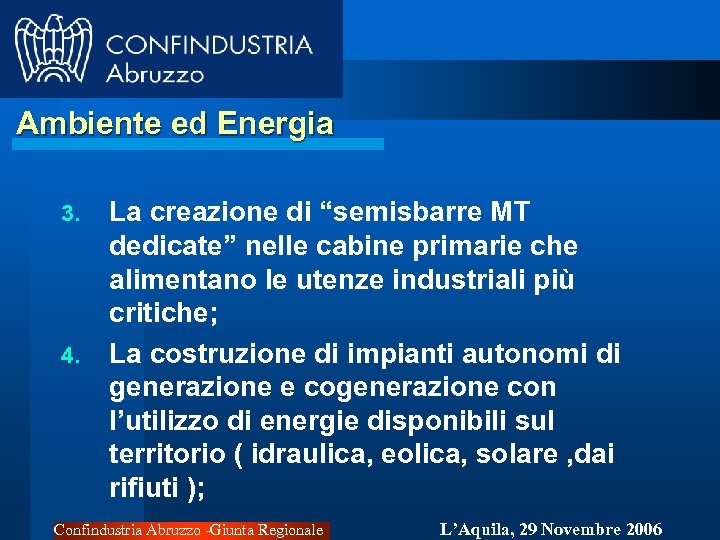 CONFINDUSTRIA
Abruzzo

Ambiente ed Energia

3. La creazione di "semisbarre MT dedicate" nelle cabine primarie che alimentano le utenze industriali più critiche;

4. La costruzione di impianti autonomi di generazione e cogenerazione con l'utilizzo di energie disponibili sul territorio ( idraulica, eolica, solare ,dai rifiuti );

Confindustria Abruzzo -Giunta Regionale

L'Aquila, 29 Novembre 2006